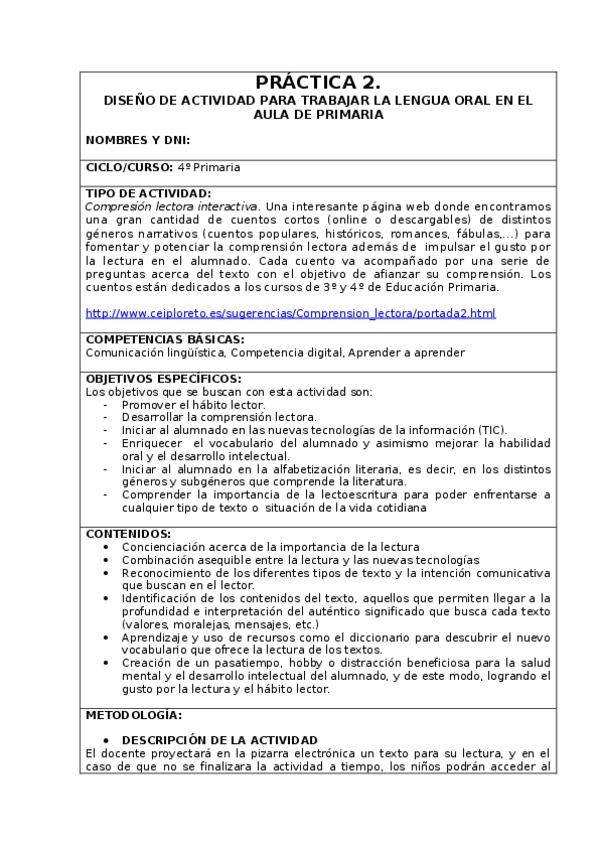 PRÁCTICA 2.
DISEÑO DE ACTIVIDAD PARA TRABAJAR LA LENGUA ORAL EN EL AULA DE PRIMARIA

NOMBRES Y DNI:

CICLO/CURSO: 4º Primaria

TIPO DE ACTIVIDAD:
Compresión lectora interactiva. Una interesante página web donde encontramos una gran cantidad de cuentos cortos (online o descargables) de distintos géneros narrativos (cuentos populares, históricos, romances, fábulas,...) para fomentar y potenciar la comprensión lectora además de impulsar el gusto por la lectura en el alumnado. Cada cuento va acompañado por una serie de preguntas acerca del texto con el objetivo de afianzar su comprensión. Los cuentos están dedicados a los cursos de 3º y 4º de Educación Primaria.

http://www.ceiploreto.es/sugerencias/Comprension_lectora/portada2.html

COMPETENCIAS BÁSICAS:
Comunicación lingüística, Competencia digital, Aprender a aprender

OBJETIVOS ESPECÍFICOS:
Los objetivos que se buscan con esta actividad son:
- Promover el hábito lector.
- Desarrollar la comprensión lectora.
- Iniciar al alumnado en las nuevas tecnologías de la información (TIC).
- Enriquecer el vocabulario del alumnado y asimismo mejorar la habilidad oral y el desarrollo intelectual.
- Iniciar al alumnado en la alfabetización literaria, es decir, en los distintos géneros y subgéneros que comprende la literatura.
- Comprender la importancia de la lectoescritura para poder enfrentarse a cualquier tipo de texto o situación de la vida cotidiana

CONTENIDOS:
• Concienciación acerca de la importancia de la lectura
• Combinación asequible entre la lectura y las nuevas tecnologías
• Reconocimiento de los diferentes tipos de texto y la intención comunicativa que buscan en el lector.
• Identificación de los contenidos del texto, aquellos que permiten llegar a la profundidad e interpretación del auténtico significado que busca cada texto (valores, moralejas, mensajes, etc.)
• Aprendizaje y uso de recursos como el diccionario para descubrir el nuevo vocabulario que ofrece la lectura de los textos.
• Creación de un pasatiempo, hobby o distracción beneficiosa para la salud mental y el desarrollo intelectual del alumnado, y de este modo, logrando el gusto por la lectura y el hábito lector.

METODOLOGÍA:

• DESCRIPCIÓN DE LA ACTIVIDAD
El docente proyectará en la pizarra electrónica un texto para su lectura, y en el caso de que no se finalizara la actividad a tiempo, los niños podrán acceder al